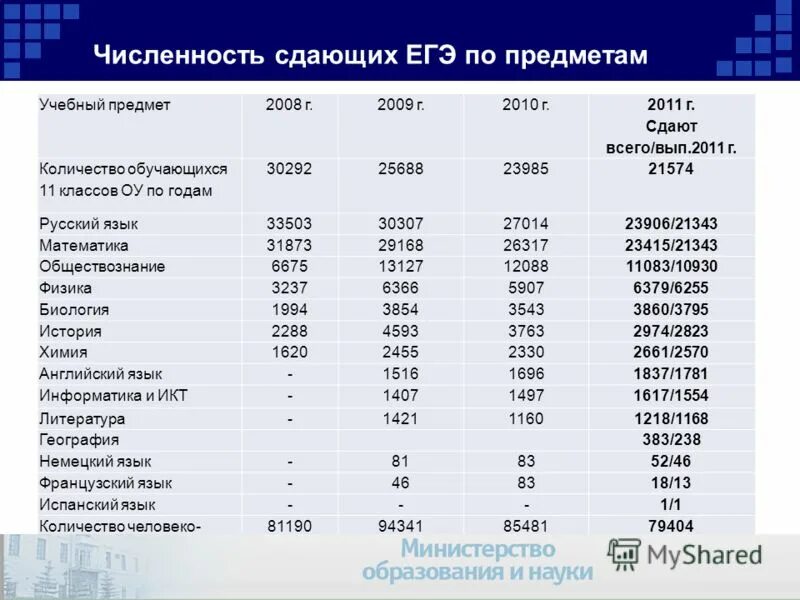 Численность сдающих ЕГЭ по предметам

| Учебный предмет | 2008 г. | 2009 г. | 2010 г. | 2011 г. Сдают всего/вып.2011 г. |
|---|---|---|---|---|
| Количество обучающихся 11 классов ОУ по годам | 30292 | 25688 | 23985 | 21574 |
| Русский язык | 33503 | 30307 | 27014 | 23906/21343 |
| Математика | 31873 | 29168 | 26317 | 23415/21343 |
| Обществознание | 6675 | 13127 | 12088 | 11083/10930 |
| Физика | 3237 | 6366 | 5907 | 6379/6255 |
| Биология | 1994 | 3854 | 3543 | 3860/3795 |
| История | 2288 | 4593 | 3763 | 2974/2823 |
| Химия | 1620 | 2455 | 2330 | 2661/2570 |
| Английский язык | - | 1516 | 1696 | 1837/1781 |
| Информатика и ИКТ | - | 1407 | 1497 | 1617/1554 |
| Литература | - | 1421 | 1160 | 1218/1168 |
| География | | | | 383/238 |
| Немецкий язык | - | 81 | 83 | 52/46 |
| Французский язык | - | 46 | 83 | 18/13 |
| Испанский язык | - | - | - | 1/1 |
| Количество человеко- | 81190 | 94341 | 85481 | 79404 |

Министерство образования и науки

MyShared